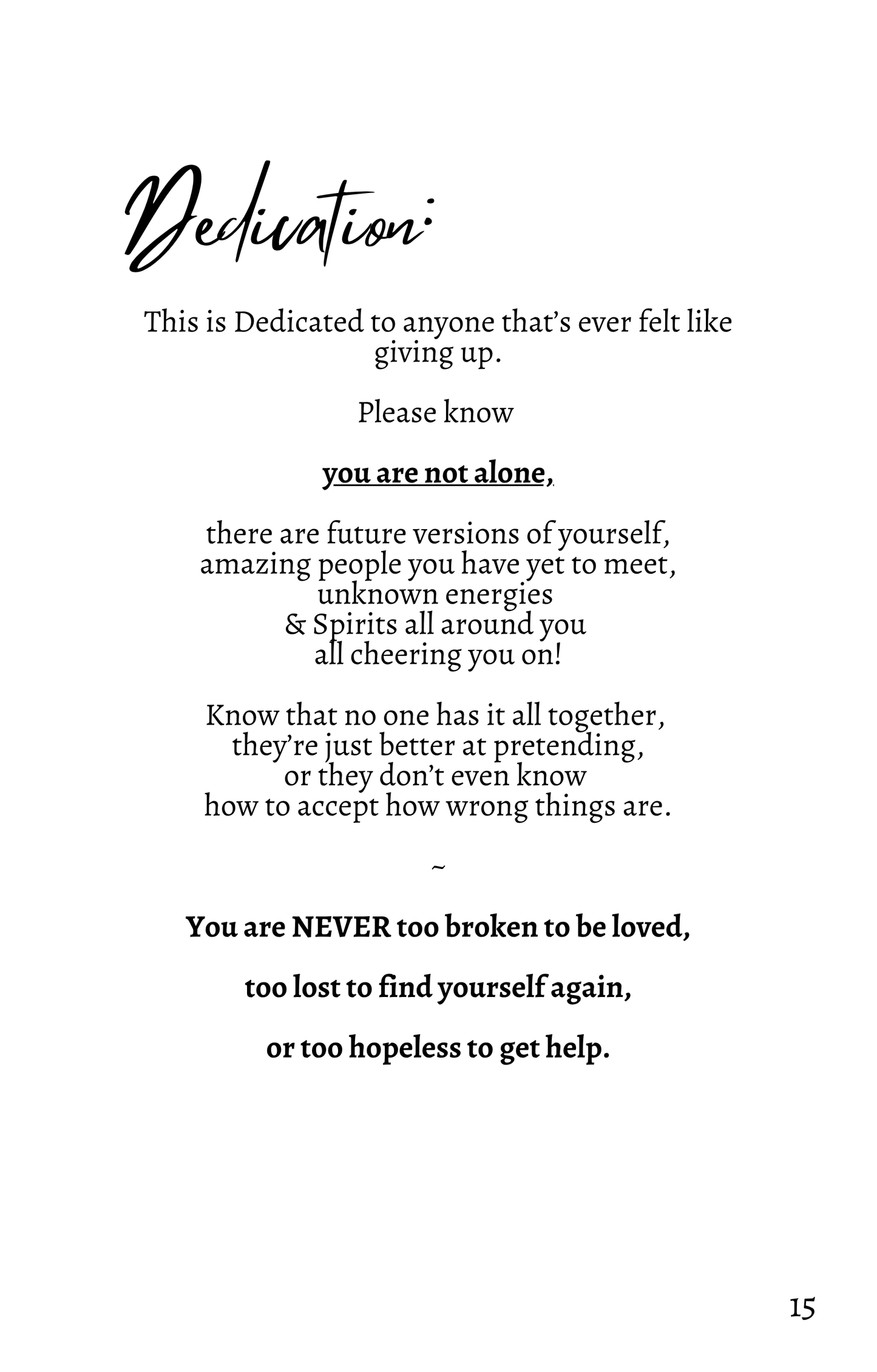 Dedication:

This is Dedicated to anyone that's ever felt like giving up.

Please know

you are not alone,

there are future versions of yourself,
amazing people you have yet to meet,
unknown energies
& Spirits all around you
all cheering you on!

Know that no one has it all together,
they're just better at pretending,
or they don't even know
how to accept how wrong things are.

~

You are NEVER too broken to be loved,

too lost to find yourself again,

or too hopeless to get help.

15